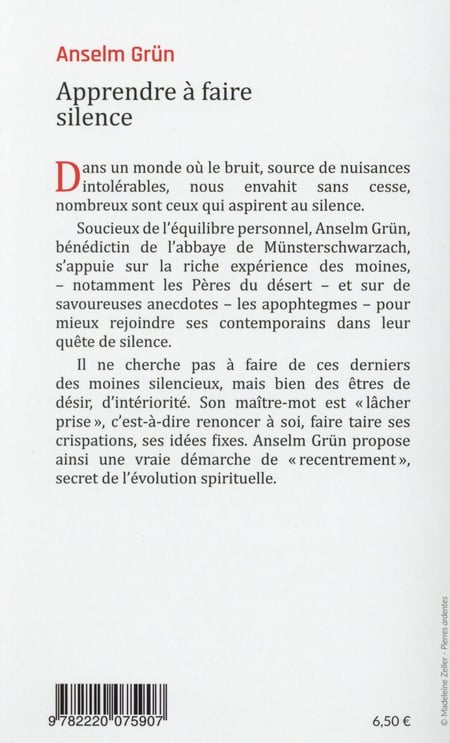 Anselm Grün

Apprendre à faire silence

Dans un monde où le bruit, source de nuisances intolérables, nous envahit sans cesse, nombreux sont ceux qui aspirent au silence.

Soucieux de l'équilibre personnel, Anselm Grün, bénédictin de l'abbaye de Münsterschwarzach, s'appuie sur la riche expérience des moines, – notamment les Pères du désert – et sur de savoureuses anecdotes – les apophtegmes – pour mieux rejoindre ses contemporains dans leur quête de silence.

Il ne cherche pas à faire de ces derniers des moines silencieux, mais bien des êtres de désir, d'intériorité. Son maître-mot est « lâcher prise », c'est-à-dire renoncer à soi, faire taire ses crispations, ses idées fixes. Anselm Grün propose ainsi une vraie démarche de « recentrement », secret de l'évolution spirituelle.

9 782220 075907

6,50 €

© Madeleine Zeller - Pierres ardentes